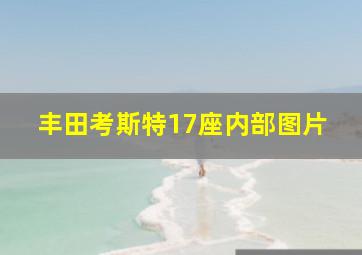 丰田考斯特17座内部图片